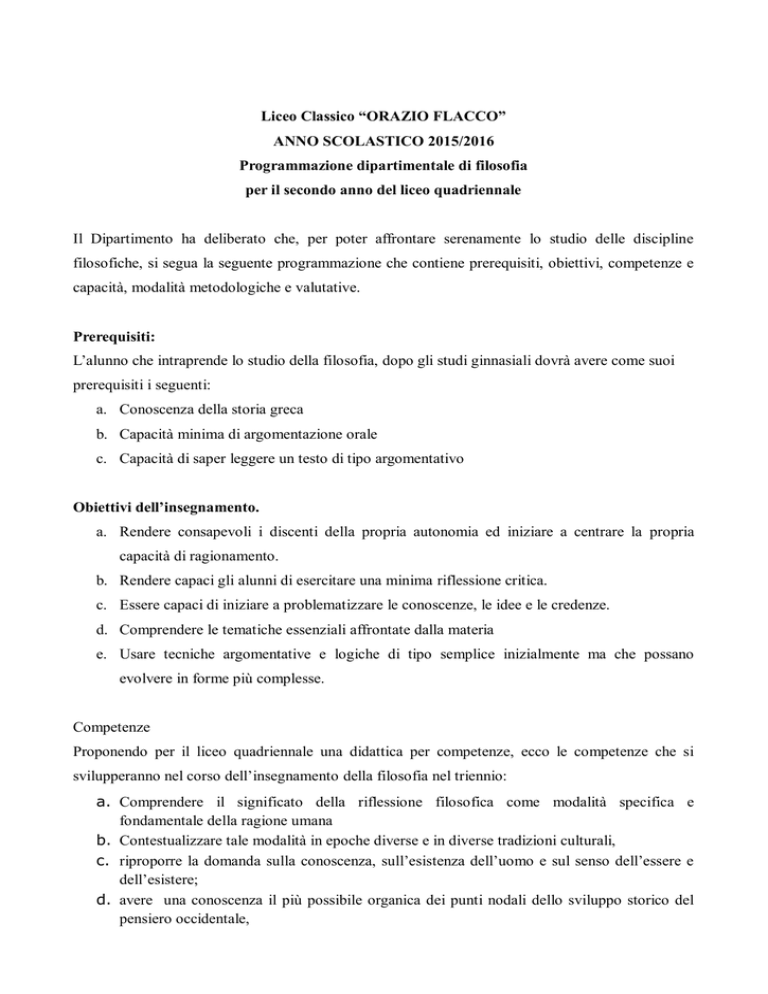 Liceo Classico “ORAZIO FLACCO”
ANNO SCOLASTICO 2015/2016
Programmazione dipartimentale di filosofia
per il secondo anno del liceo quadriennale

Il Dipartimento ha deliberato che, per poter affrontare serenamente lo studio delle discipline filosofiche, si segua la seguente programmazione che contiene prerequisiti, obiettivi, competenze e capacità, modalità metodologiche e valutative.

Prerequisiti:
L’alunno che intraprende lo studio della filosofia, dopo gli studi ginnasiali dovrà avere come suoi prerequisiti i seguenti:
a. Conoscenza della storia greca
b. Capacità minima di argomentazione orale
c. Capacità di saper leggere un testo di tipo argomentativo

Obiettivi dell’insegnamento.
a. Rendere consapevoli i discenti della propria autonomia ed iniziare a centrare la propria capacità di ragionamento.
b. Rendere capaci gli alunni di esercitare una minima riflessione critica.
c. Essere capaci di iniziare a problematizzare le conoscenze, le idee e le credenze.
d. Comprendere le tematiche essenziali affrontate dalla materia
e. Usare tecniche argomentative e logiche di tipo semplice inizialmente ma che possano evolvere in forme più complesse.

Competenze
Proponendo per il liceo quadriennale una didattica per competenze, ecco le competenze che si svilupperanno nel corso dell’insegnamento della filosofia nel triennio:
a. Comprendere il significato della riflessione filosofica come modalità specifica e fondamentale della ragione umana
b. Contestualizzare tale modalità in epoche diverse e in diverse tradizioni culturali,
c. riproporre la domanda sulla conoscenza, sull’esistenza dell’uomo e sul senso dell’essere e dell’esistere;
d. avere una conoscenza il più possibile organica dei punti nodali dello sviluppo storico del pensiero occidentale,